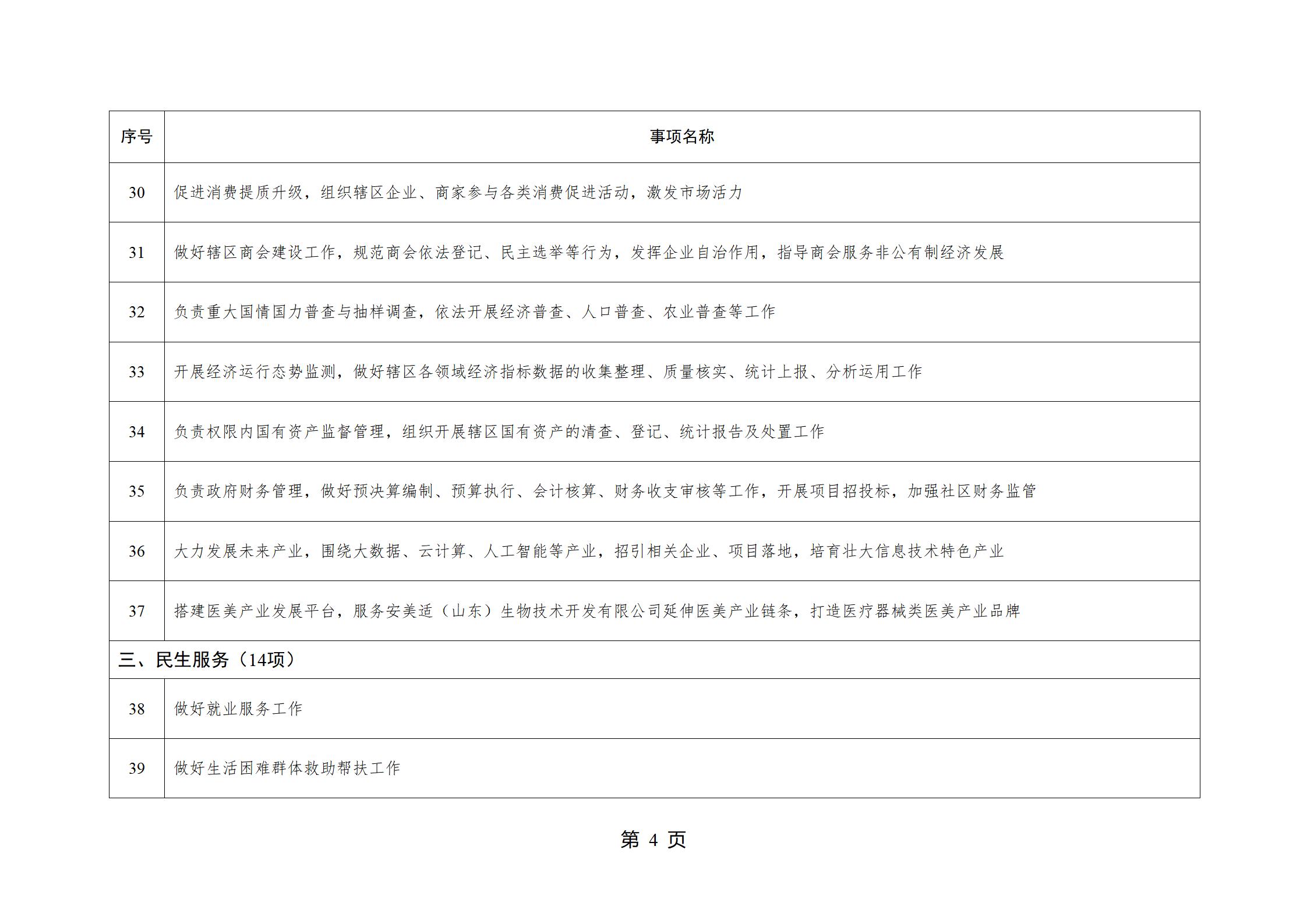 | 序号 | 事项名称 |
|---|---|
| 30 | 促进消费提质升级，组织辖区企业、商家参与各类消费促进活动，激发市场活力 |
| 31 | 做好辖区商会建设工作，规范商会依法登记、民主选举等行为，发挥企业自治作用，指导商会服务非公有制经济发展 |
| 32 | 负责重大国情国力普查与抽样调查，依法开展经济普查、人口普查、农业普查等工作 |
| 33 | 开展经济运行态势监测，做好辖区各领域经济指标数据的收集整理、质量核实、统计上报、分析运用工作 |
| 34 | 负责权限内国有资产监督管理，组织开展辖区国有资产的清查、登记、统计报告及处置工作 |
| 35 | 负责政府财务管理，做好预决算编制、预算执行、会计核算、财务收支审核等工作，开展项目招投标，加强社区财务监管 |
| 36 | 大力发展未来产业，围绕大数据、云计算、人工智能等产业，招引相关企业、项目落地，培育壮大信息技术特色产业 |
| 37 | 搭建医美产业发展平台，服务安美适（山东）生物技术开发有限公司延伸医美产业链条，打造医疗器械类医美产业品牌 |
| 三、民生服务（14项） | |
| 38 | 做好就业服务工作 |
| 39 | 做好生活困难群体救助帮扶工作 |

第4页